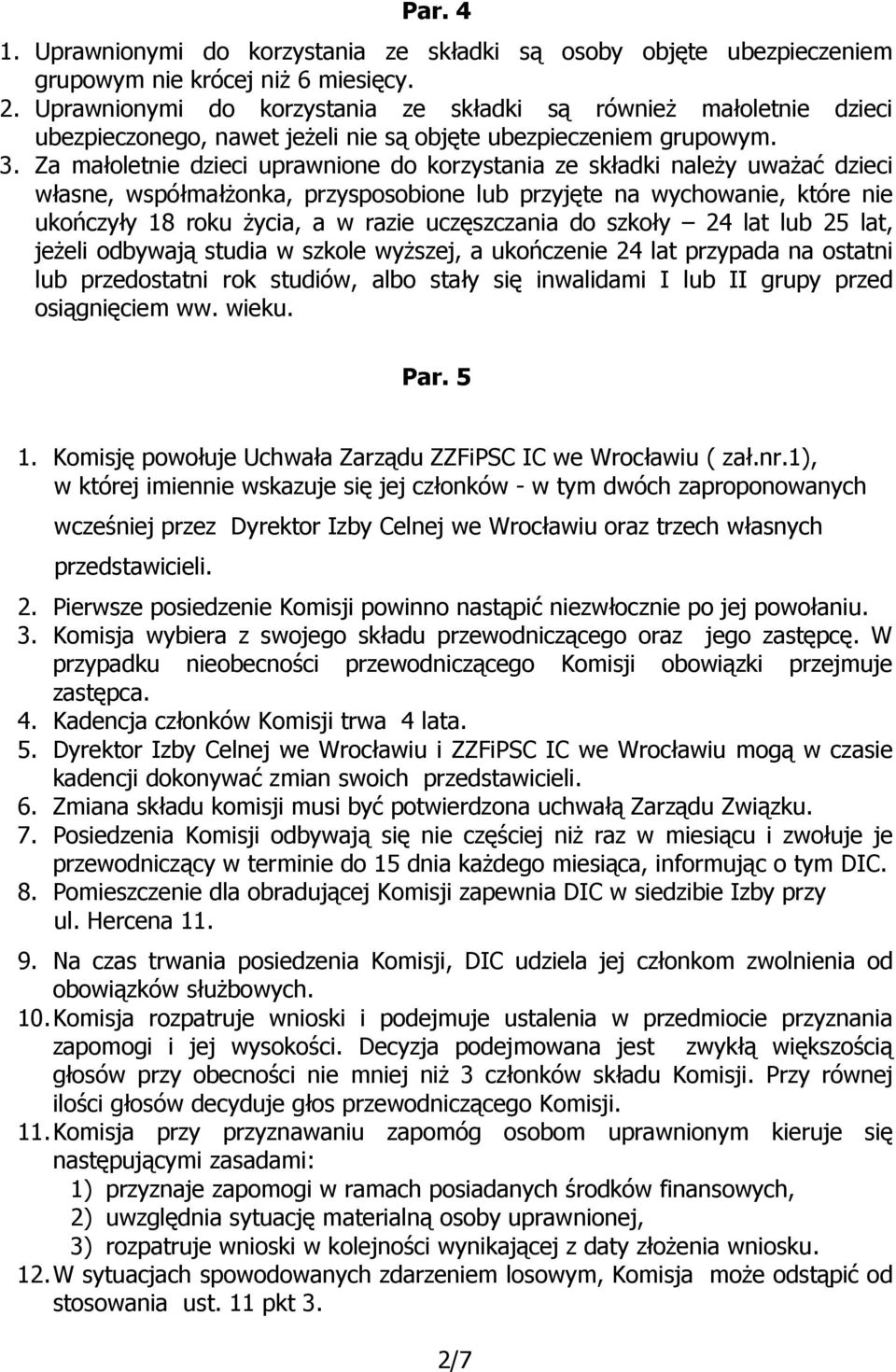 Par. 4

1. Uprawnionymi do korzystania ze składki są osoby objęte ubezpieczeniem grupowym nie krócej niż 6 miesięcy.
2. Uprawnionymi do korzystania ze składki są również małoletnie dzieci ubezpieczonego, nawet jeżeli nie są objęte ubezpieczeniem grupowym.
3. Za małoletnie dzieci uprawnione do korzystania ze składki należy uważać dzieci własne, współmałżonka, przysposobione lub przyjęte na wychowanie, które nie ukończyły 18 roku życia, a w razie uczęszczania do szkoły – 24 lat lub 25 lat, jeżeli odbywają studia w szkole wyższej, a ukończenie 24 lat przypada na ostatni lub przedostatni rok studiów, albo stały się inwalidami I lub II grupy przed osiągnięciem ww. wieku.

Par. 5

1. Komisję powołuje Uchwała Zarządu ZZFiPSC IC we Wrocławiu ( zał.nr.1), w której imiennie wskazuje się jej członków - w tym dwóch zaproponowanych wcześniej przez Dyrektor Izby Celnej we Wrocławiu oraz trzech własnych przedstawicieli.
2. Pierwsze posiedzenie Komisji powinno nastąpić niezwłocznie po jej powołaniu.
3. Komisja wybiera z swojego składu przewodniczącego oraz jego zastępcę. W przypadku nieobecności przewodniczącego Komisji obowiązki przejmuje zastępca.
4. Kadencja członków Komisji trwa 4 lata.
5. Dyrektor Izby Celnej we Wrocławiu i ZZFiPSC IC we Wrocławiu mogą w czasie kadencji dokonywać zmian swoich przedstawicieli.
6. Zmiana składu komisji musi być potwierdzona uchwałą Zarządu Związku.
7. Posiedzenia Komisji odbywają się nie częściej niż raz w miesiącu i zwołuje je przewodniczący w terminie do 15 dnia każdego miesiąca, informując o tym DIC.
8. Pomieszczenie dla obradującej Komisji zapewnia DIC w siedzibie Izby przy ul. Hercena 11.
9. Na czas trwania posiedzenia Komisji, DIC udziela jej członkom zwolnienia od obowiązków służbowych.
10. Komisja rozpatruje wnioski i podejmuje ustalenia w przedmiocie przyznania zapomogi i jej wysokości. Decyzja podejmowana jest zwykłą większością głosów przy obecności nie mniej niż 3 członków składu Komisji. Przy równej ilości głosów decyduje głos przewodniczącego Komisji.
11. Komisja przy przyznawaniu zapomóg osobom uprawnionym kieruje się następującymi zasadami:
1) przyznaje zapomogi w ramach posiadanych środków finansowych,
2) uwzględnia sytuację materialną osoby uprawnionej,
3) rozpatruje wnioski w kolejności wynikającej z daty złożenia wniosku.
12. W sytuacjach spowodowanych zdarzeniem losowym, Komisja może odstąpić od stosowania ust. 11 pkt 3.

2/7